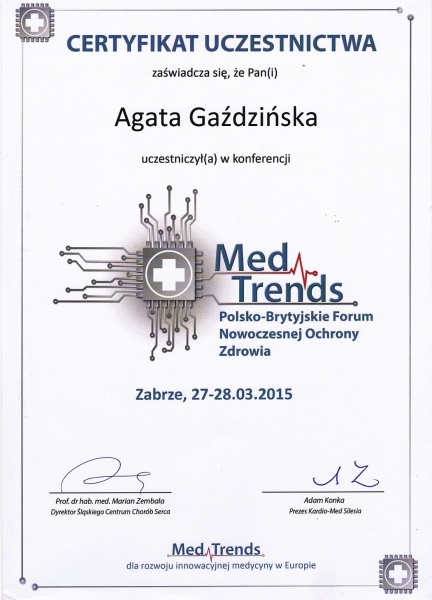 CERTYFIKAT UCZESTNICTWA

zaświadcza się, że Pan(i)

Agata Gaździńska

uczestniczył(a) w konferencji

Med Trends

Polsko-Brytyjskie Forum Nowoczesnej Ochrony Zdrowia

Zabrze, 27-28.03.2015

Prof. dr hab. med. Marian Zembala
Dyrektor Śląskiego Centrum Chorób Serca

Adam Konka
Prezes Kardio-Med Silesia

Med Trends

dla rozwoju innowacyjnej medycyny w Europie